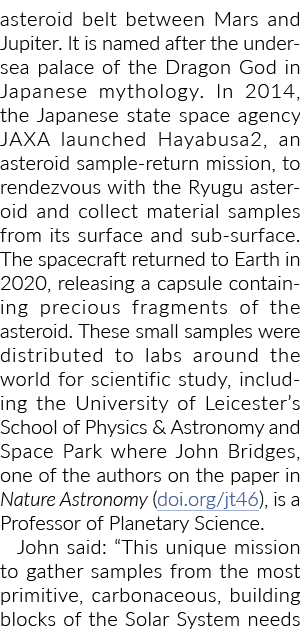 asteroid belt between Mars and Jupiter. It is named after the undersea palace of the Dragon God in Japanese mythology. In 2014, the Japanese state space agency JAXA launched Hayabusa2, an asteroid sample-return mission, to rendezvous with the Ryugu asteroid and collect material samples from its surface and sub-surface. The spacecraft returned to Earth in 2020, releasing a capsule containing precious fragments of the asteroid. These small samples were distributed to labs around the world for scientific study, including the University of Leicester's School of Physics & Astronomy and Space Park where John Bridges, one of the authors on the paper in Nature Astronomy (doi.org/jt46), is a Professor of Planetary Science.

John said: "This unique mission to gather samples from the most primitive, carbonaceous, building blocks of the Solar System needs